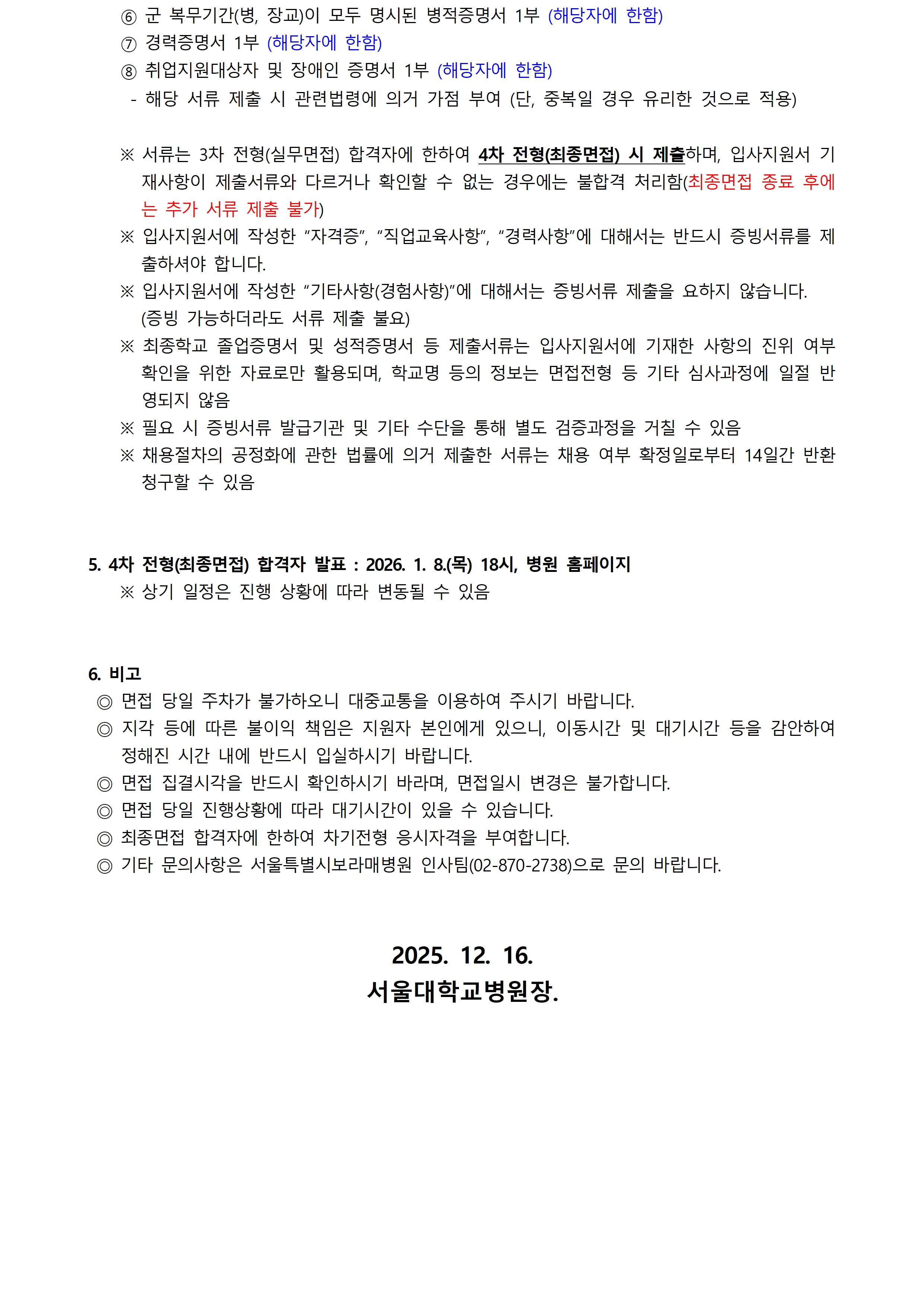 ⑥ 군 복무기간(병, 장교)이 모두 명시된 병적증명서 1부 (해당자에 한함)
⑦ 경력증명서 1부 (해당자에 한함)
⑧ 취업지원대상자 및 장애인 증명서 1부 (해당자에 한함)
- 해당 서류 제출 시 관련법령에 의거 가점 부여 (단, 중복일 경우 유리한 것으로 적용)

※ 서류는 3차 전형(실무면접) 합격자에 한하여 4차 전형(최종면접) 시 제출하며, 입사지원서 기재사항이 제출서류와 다르거나 확인할 수 없는 경우에는 불합격 처리함(최종면접 종료 후에는 추가 서류 제출 불가)
※ 입사지원서에 작성한 “자격증”, “직업교육사항”, “경력사항”에 대해서는 반드시 증빙서류를 제출하셔야 합니다.
※ 입사지원서에 작성한 “기타사항(경험사항)”에 대해서는 증빙서류 제출을 요하지 않습니다. (증빙 가능하더라도 서류 제출 불요)
※ 최종학교 졸업증명서 및 성적증명서 등 제출서류는 입사지원서에 기재한 사항의 진위 여부 확인을 위한 자료로만 활용되며, 학교명 등의 정보는 면접전형 등 기타 심사과정에 일절 반영되지 않음
※ 필요 시 증빙서류 발급기관 및 기타 수단을 통해 별도 검증과정을 거칠 수 있음
※ 채용절차의 공정화에 관한 법률에 의거 제출한 서류는 채용 여부 확정일로부터 14일간 반환 청구할 수 있음

5. 4차 전형(최종면접) 합격자 발표 : 2026. 1. 8.(목) 18시, 병원 홈페이지
※ 상기 일정은 진행 상황에 따라 변동될 수 있음

6. 비고
◎ 면접 당일 주차가 불가하오니 대중교통을 이용하여 주시기 바랍니다.
◎ 지각 등에 따른 불이익 책임은 지원자 본인에게 있으니, 이동시간 및 대기시간 등을 감안하여 정해진 시간 내에 반드시 입실하시기 바랍니다.
◎ 면접 집결시각을 반드시 확인하시기 바라며, 면접일시 변경은 불가합니다.
◎ 면접 당일 진행상황에 따라 대기시간이 있을 수 있습니다.
◎ 최종면접 합격자에 한하여 차기전형 응시자격을 부여합니다.
◎ 기타 문의사항은 서울특별시보라매병원 인사팀(02-870-2738)으로 문의 바랍니다.

2025. 12. 16.
서울대학교병원장.